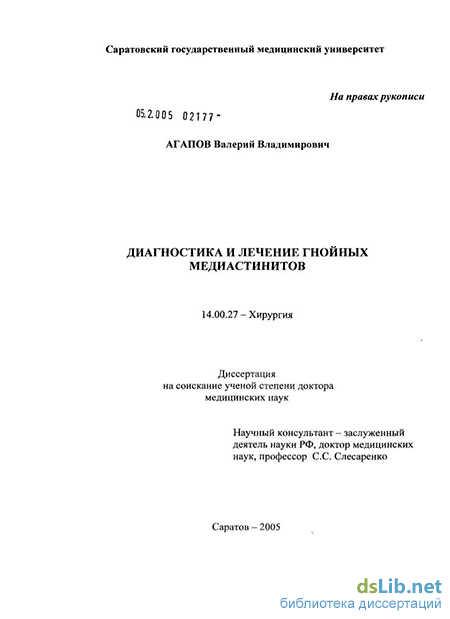 Саратовский государственный медицинский университет

На правах рукописи

05.2.005 02177 -

АГАПОВ Валерий Владимирович

ДИАГНОСТИКА И ЛЕЧЕНИЕ ГНОЙНЫХ МЕДИАСТИНИТОВ

14.00.27 – Хирургия

Диссертация
на соискание ученой степени доктора
медицинских наук

Научный консультант – заслуженный деятель науки РФ, доктор медицинских наук, профессор С.С. Слесаренко

Саратов – 2005

dsLib.net
библиотека диссертаций